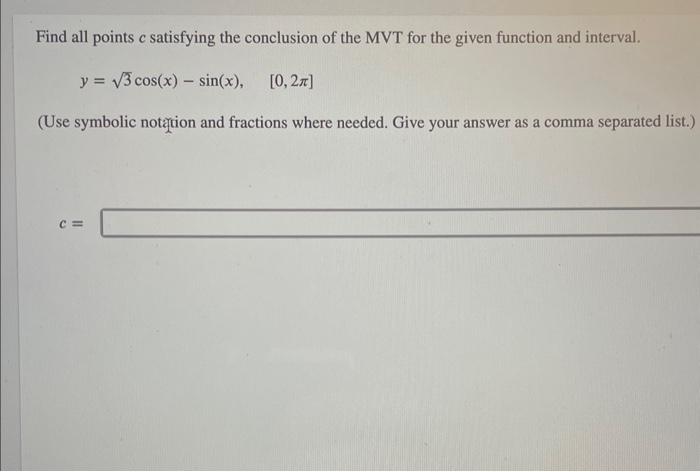 Find all points $c$ satisfying the conclusion of the MVT for the given function and interval.

$y = \sqrt{3}\cos(x) - \sin(x), \quad [0, 2\pi]$

(Use symbolic notation and fractions where needed. Give your answer as a comma separated list.)

$c =$